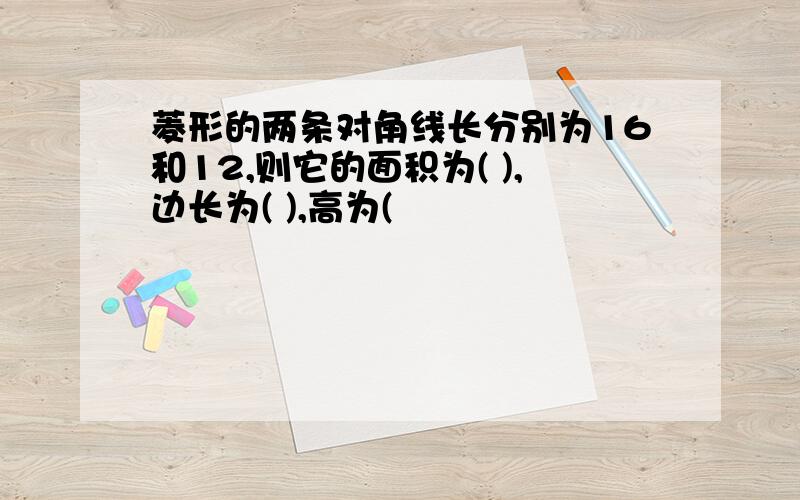 菱形的两条对角线长分别为16和12,则它的面积为( ),边长为( ),高为(